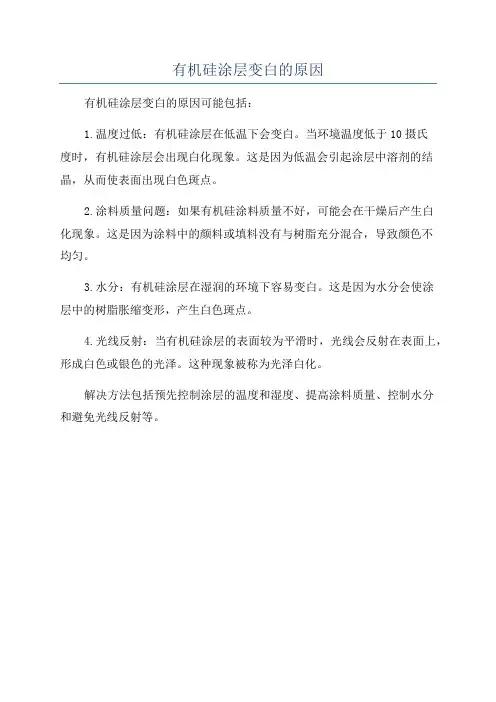 有机硅涂层变白的原因

有机硅涂层变白的原因可能包括：

1.温度过低：有机硅涂层在低温下会变白。当环境温度低于 10 摄氏度时，有机硅涂层会出现白化现象。这是因为低温会引起涂层中溶剂的结晶，从而使表面出现白色斑点。

2.涂料质量问题：如果有机硅涂料质量不好，可能会在干燥后产生白化现象。这是因为涂料中的颜料或填料没有与树脂充分混合，导致颜色不均匀。

3.水分：有机硅涂层在湿润的环境下容易变白。这是因为水分会使涂层中的树脂胀缩变形，产生白色斑点。

4.光线反射：当有机硅涂层的表面较为平滑时，光线会反射在表面上，形成白色或银色的光泽。这种现象被称为光泽白化。

解决方法包括预先控制涂层的温度和湿度、提高涂料质量、控制水分和避免光线反射等。